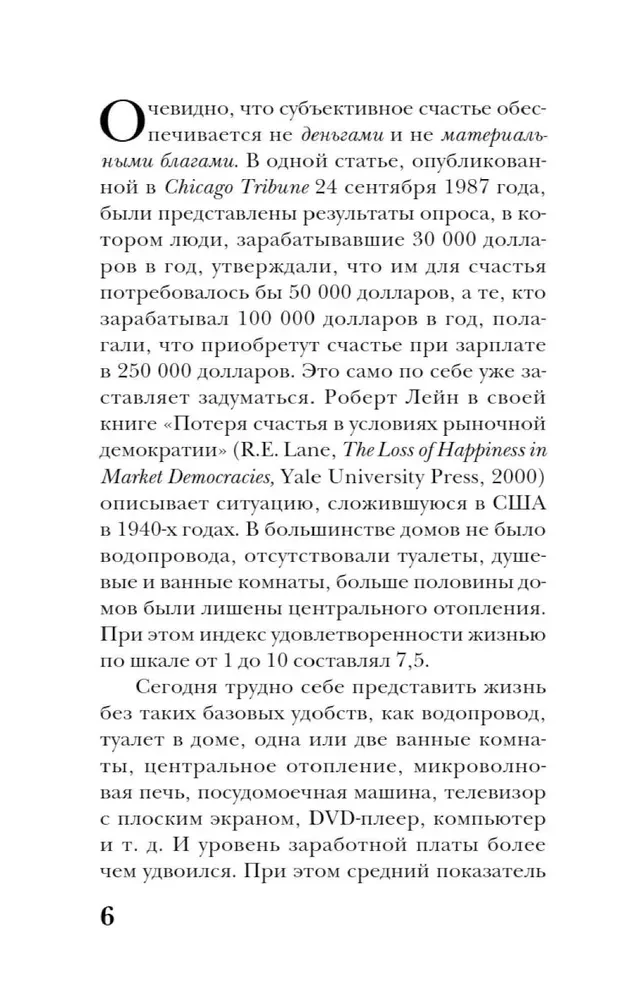 Очевидно, что субъективное счастье обеспечивается не деньгами и не материальными благами. В одной статье, опубликованной в Chicago Tribune 24 сентября 1987 года, были представлены результаты опроса, в котором люди, зарабатывавшие 30 000 долларов в год, утверждали, что им для счастья потребовалось бы 50 000 долларов, а те, кто зарабатывал 100 000 долларов в год, полагали, что приобретут счастье при зарплате в 250 000 долларов. Это само по себе уже заставляет задуматься. Роберт Лейн в своей книге «Потеря счастья в условиях рыночной демократии» (R.E. Lane, The Loss of Happiness in Market Democracies, Yale University Press, 2000) описывает ситуацию, сложившуюся в США в 1940-х годах. В большинстве домов не было водопровода, отсутствовали туалеты, душевые и ванные комнаты, больше половины домов были лишены центрального отопления. При этом индекс удовлетворенности жизнью по шкале от 1 до 10 составлял 7,5.

Сегодня трудно себе представить жизнь без таких базовых удобств, как водопровод, туалет в доме, одна или две ванные комнаты, центральное отопление, микроволновая печь, посудомоечная машина, телевизор с плоским экраном, DVD-плеер, компьютер и т. д. И уровень заработной платы более чем удвоился. При этом средний показатель

6